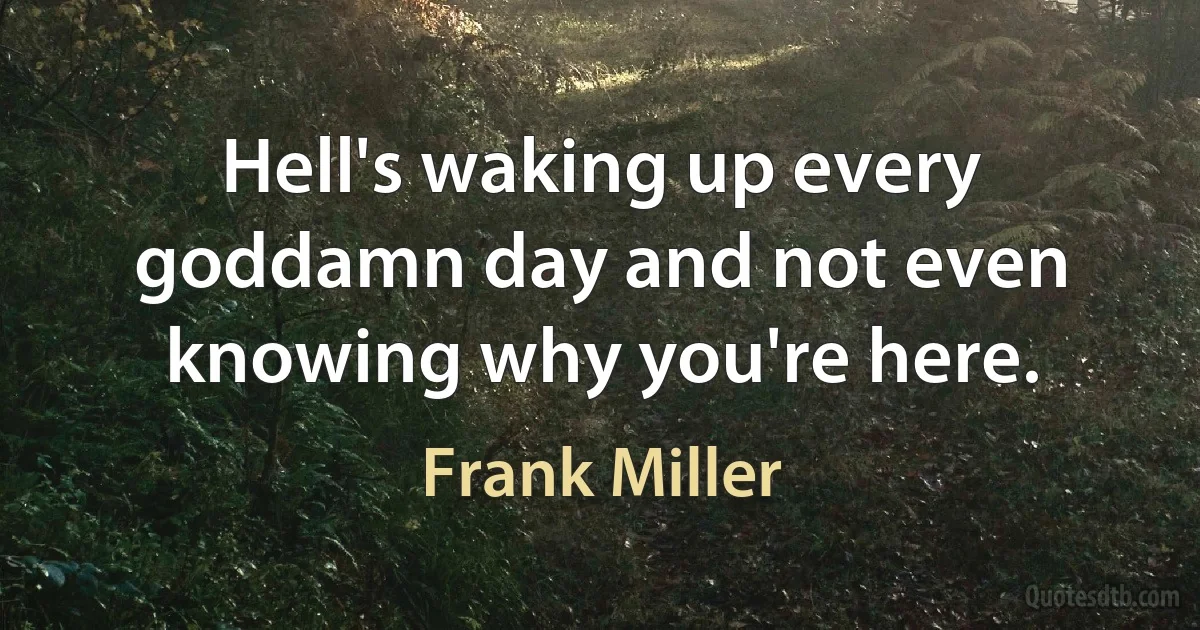 Hell's waking up every goddamn day and not even knowing why you're here.

Frank Miller

Quotesdtb.com